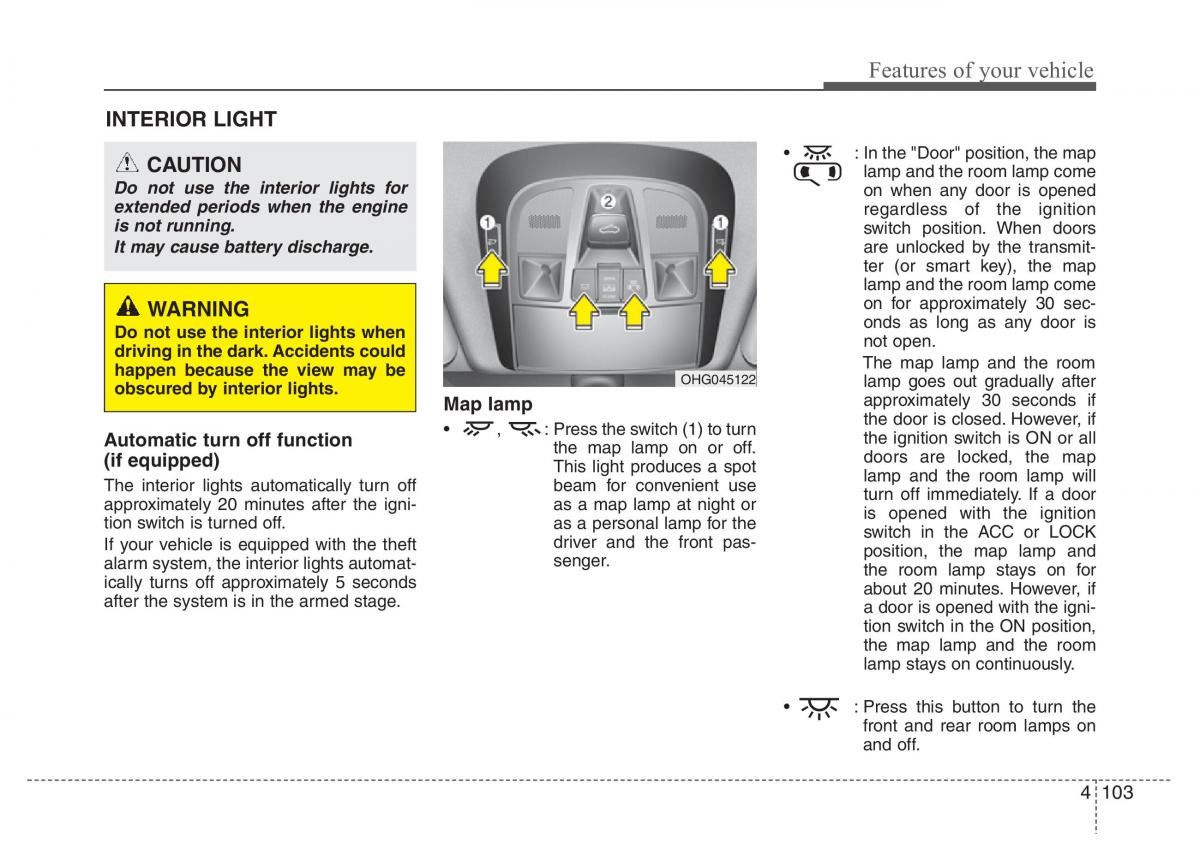 Features of your vehicle

INTERIOR LIGHT

CAUTION
Do not use the interior lights for extended periods when the engine is not running.
It may cause battery discharge.

WARNING
Do not use the interior lights when driving in the dark. Accidents could happen because the view may be obscured by interior lights.

Automatic turn off function (if equipped)
The interior lights automatically turn off approximately 20 minutes after the ignition switch is turned off.

If your vehicle is equipped with the theft alarm system, the interior lights automatically turns off approximately 5 seconds after the system is in the armed stage.

1 2 1

OHG045122

Map lamp
• , : Press the switch (1) to turn the map lamp on or off. This light produces a spot beam for convenient use as a map lamp at night or as a personal lamp for the driver and the front passenger.

• : In the "Door" position, the map lamp and the room lamp come on when any door is opened regardless of the ignition switch position. When doors are unlocked by the transmitter (or smart key), the map lamp and the room lamp come on for approximately 30 seconds as long as any door is not open.
The map lamp and the room lamp goes out gradually after approximately 30 seconds if the door is closed. However, if the ignition switch is ON or all doors are locked, the map lamp and the room lamp will turn off immediately. If a door is opened with the ignition switch in the ACC or LOCK position, the map lamp and the room lamp stays on for about 20 minutes. However, if a door is opened with the ignition switch in the ON position, the map lamp and the room lamp stays on continuously.

• : Press this button to turn the front and rear room lamps on and off.

4 103